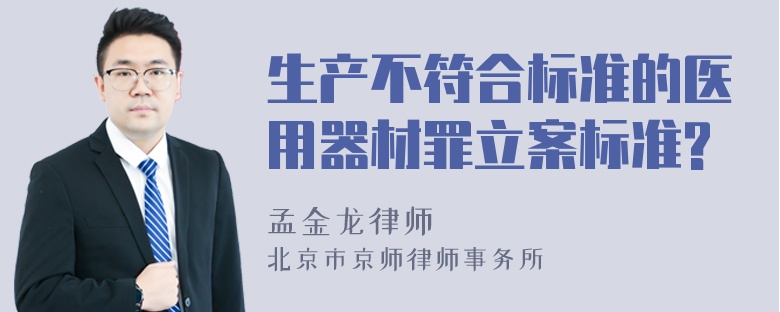 生产不符合标准的医用器材罪立案标准?

孟金龙律师
北京市京师律师事务所